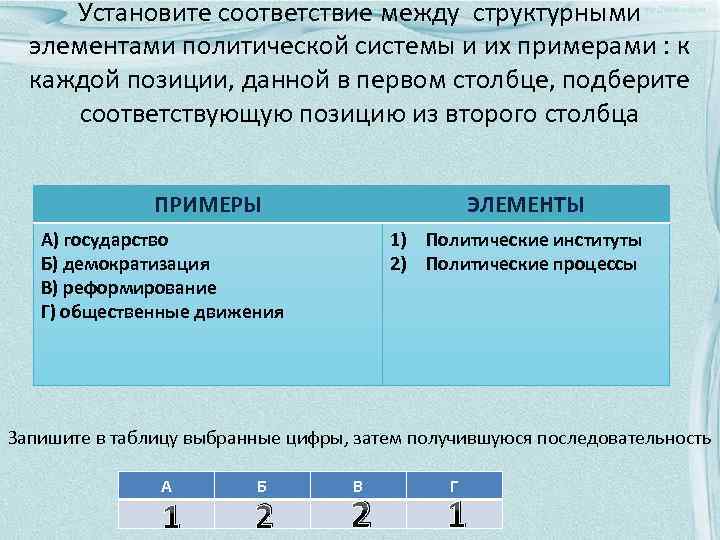 Установите соответствие между структурными элементами политической системы и их примерами : к каждой позиции, данной в первом столбце, подберите соответствующую позицию из второго столбца

| ПРИМЕРЫ | ЭЛЕМЕНТЫ |
|---|---|
| А) государство<br>Б) демократизация<br>В) реформирование<br>Г) общественные движения | 1) Политические институты<br>2) Политические процессы |

Запишите в таблицу выбранные цифры, затем получившуюся последовательность

| А | Б | В | Г |
|---|---|---|---|
| 1 | 2 | 2 | 1 |